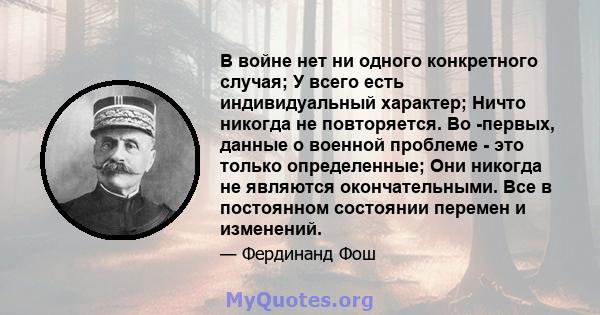 В войне нет ни одного конкретного случая; У всего есть индивидуальный характер; Ничто никогда не повторяется. Во -первых, данные о военной проблеме - это только определенные; Они никогда не являются окончательными. Все в постоянном состоянии перемен и изменений.

— Фердинанд Фош

MyQuotes.org